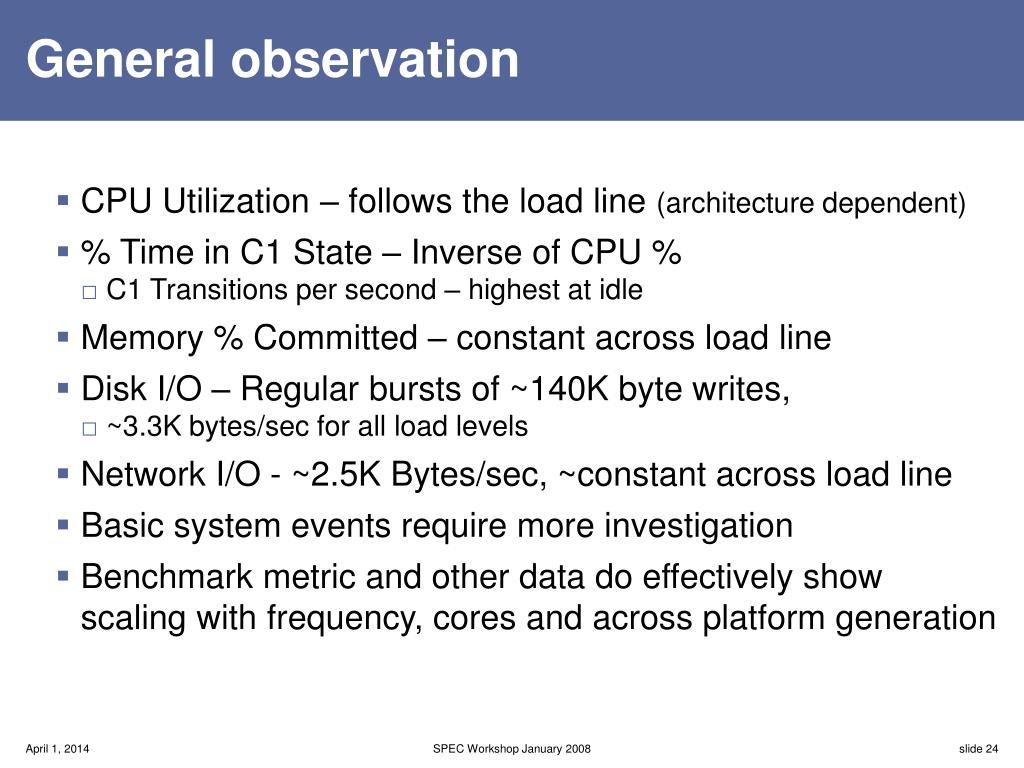 General observation

▪ CPU Utilization – follows the load line (architecture dependent)
▪ % Time in C1 State – Inverse of CPU %
□ C1 Transitions per second – highest at idle
▪ Memory % Committed – constant across load line
▪ Disk I/O – Regular bursts of ~140K byte writes,
□ ~3.3K bytes/sec for all load levels
▪ Network I/O - ~2.5K Bytes/sec, ~constant across load line
▪ Basic system events require more investigation
▪ Benchmark metric and other data do effectively show scaling with frequency, cores and across platform generation

April 1, 2014

SPEC Workshop January 2008

slide 24